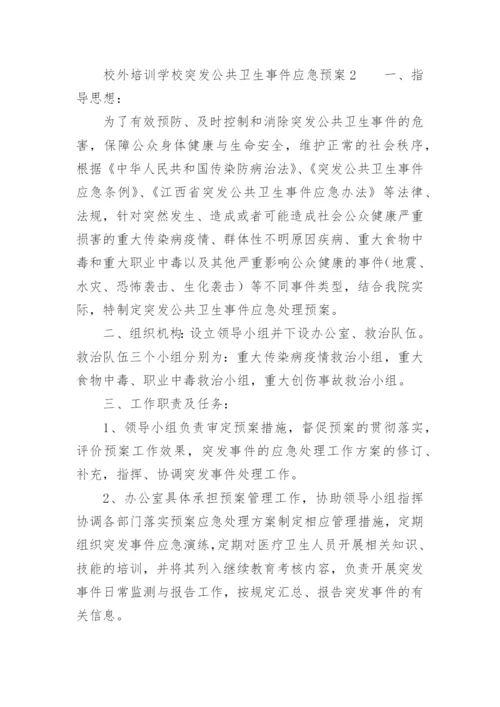 校外培训学校突发公共卫生事件应急预案2　　一、指导思想：

为了有效预防、及时控制和消除突发公共卫生事件的危害，保障公众身体健康与生命安全，维护正常的社会秩序，根据《中华人民共和国传染防病治法》、《突发公共卫生事件应急条例》、《江西省突发公共卫生事件应急办法》等法律、法规，针对突然发生、造成或者可能造成社会公众健康严重损害的重大传染病疫情、群体性不明原因疾病、重大食物中毒和重大职业中毒以及其他严重影响公众健康的事件（地震、水灾、恐怖袭击、生化袭击）等不同事件类型，结合我院实际，特制定突发公共卫生事件应急处理预案。

二、组织机构：设立领导小组并下设办公室、救治队伍。救治队伍三个小组分别为：重大传染病疫情救治小组，重大食物中毒、职业中毒救治小组，重大创伤事故救治小组。

三、工作职责及任务：

1、领导小组负责审定预案措施，督促预案的贯彻落实，评价预案工作效果，突发事件的应急处理工作方案的修订、补充，指挥、协调突发事件处理工作。

2、办公室具体承担预案管理工作，协助领导小组指挥协调各部门落实预案应急处理方案制定相应管理措施，定期组织突发事件应急演练，定期对医疗卫生人员开展相关知识、技能的培训，并将其列入继续教育考核内容，负责开展突发事件日常监测与报告工作，按规定汇总、报告突发事件的有关信息。